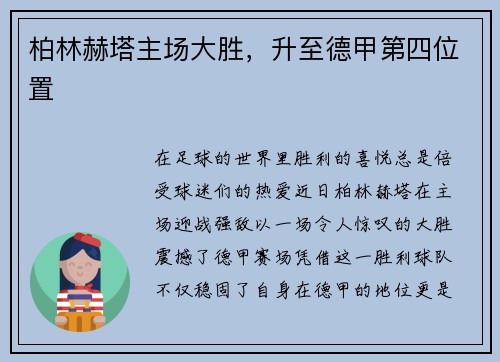 柏林赫塔主场大胜，升至德甲第四位置

在足球的世界里胜利的喜悦总是倍受球迷们的热爱近日柏林赫塔在主场迎战强敌以一场令人惊叹的大胜震撼了德甲赛场凭借这一胜利球队不仅稳固了自身在德甲的地位更是